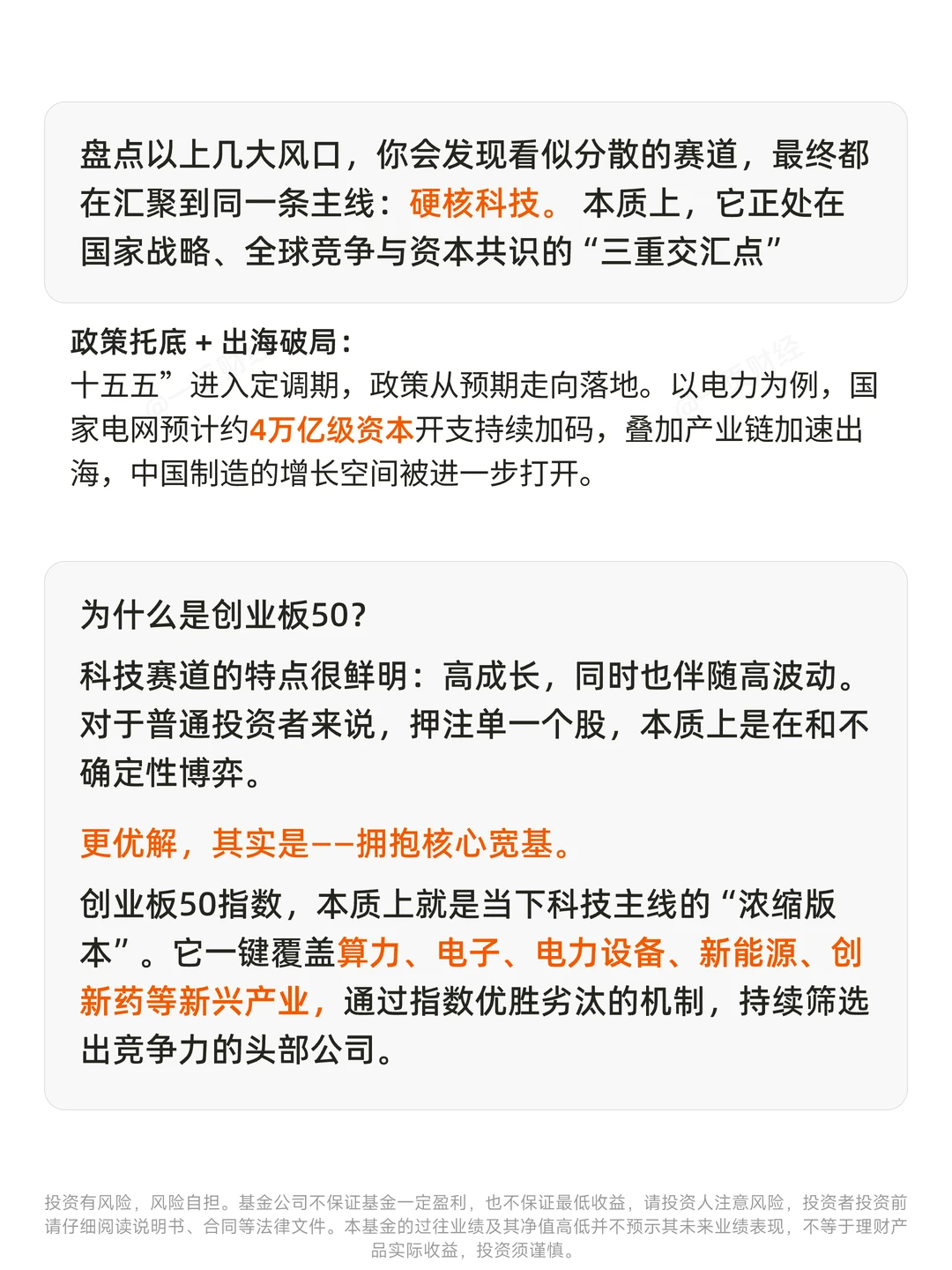 盘点以上几大风口，你会发现看似分散的赛道，最终都在汇聚到同一条主线：硬核科技。 本质上，它正处在国家战略、全球竞争与资本共识的“三重交汇点”

政策托底 + 出海破局：
十五五”进入定调期，政策从预期走向落地。以电力为例，国家电网预计约4万亿级资本开支持续加码，叠加产业链加速出海，中国制造的增长空间被进一步打开。

为什么是创业板50?

科技赛道的特点很鲜明：高成长，同时也伴随高波动。对于普通投资者来说，押注单一个股，本质上是在和不确定性博弈。

更优解，其实是——拥抱核心宽基。

创业板50指数，本质上就是当下科技主线的“浓缩版本”。它一键覆盖算力、电子、电力设备、新能源、创新药等新兴产业，通过指数优胜劣汰的机制，持续筛选出竞争力的头部公司。

投资有风险，风险自担。基金公司不保证基金一定盈利，也不保证最低收益，请投资人注意风险，投资者投资前请仔细阅读说明书、合同等法律文件。本基金的过往业绩及其净值高低并不预示其未来业绩表现，不等于理财产品实际收益，投资须谨慎。